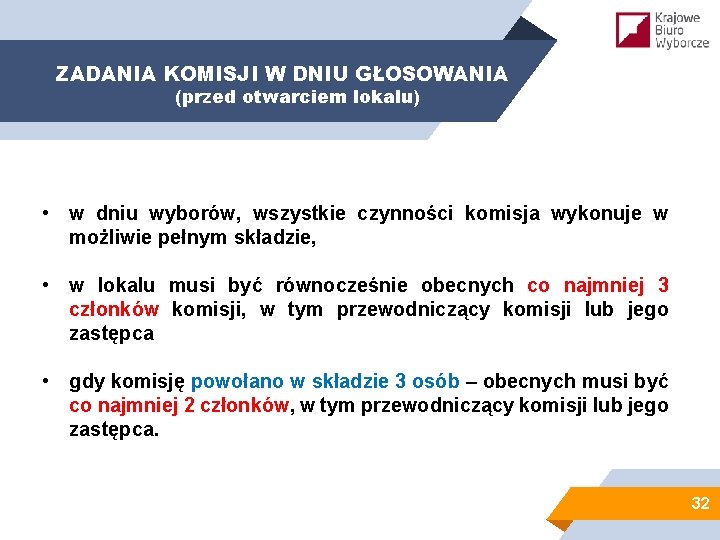 Krajowe Biuro Wyborcze

ZADANIA KOMISJI W DNIU GŁOSOWANIA
(przed otwarciem lokalu)

• w dniu wyborów, wszystkie czynności komisja wykonuje w możliwie pełnym składzie,

• w lokalu musi być równocześnie obecnych co najmniej 3 członków komisji, w tym przewodniczący komisji lub jego zastępca

• gdy komisję powołano w składzie 3 osób – obecnych musi być co najmniej 2 członków, w tym przewodniczący komisji lub jego zastępca.

32